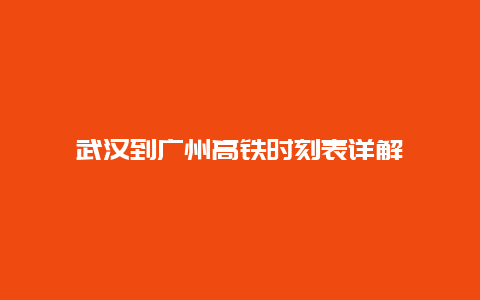 武汉到广州高铁时刻表详解